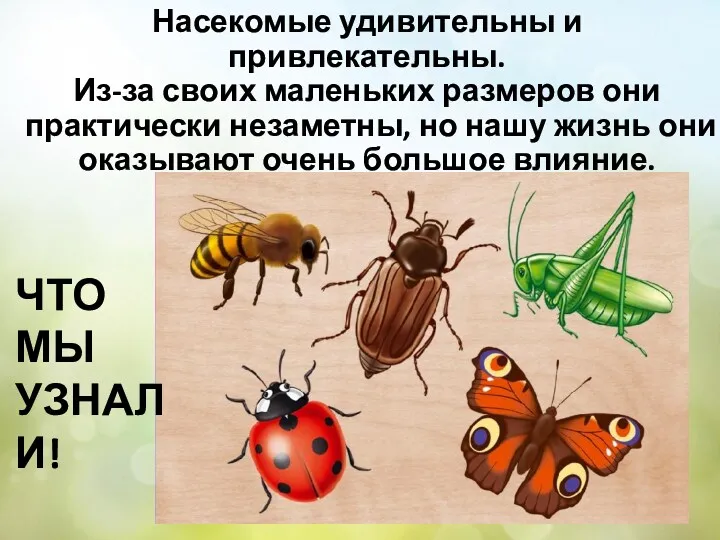 Насекомые удивительны и привлекательны.
Из-за своих маленьких размеров они практически незаметны, но нашу жизнь они оказывают очень большое влияние.

ЧТО МЫ УЗНАЛИ!